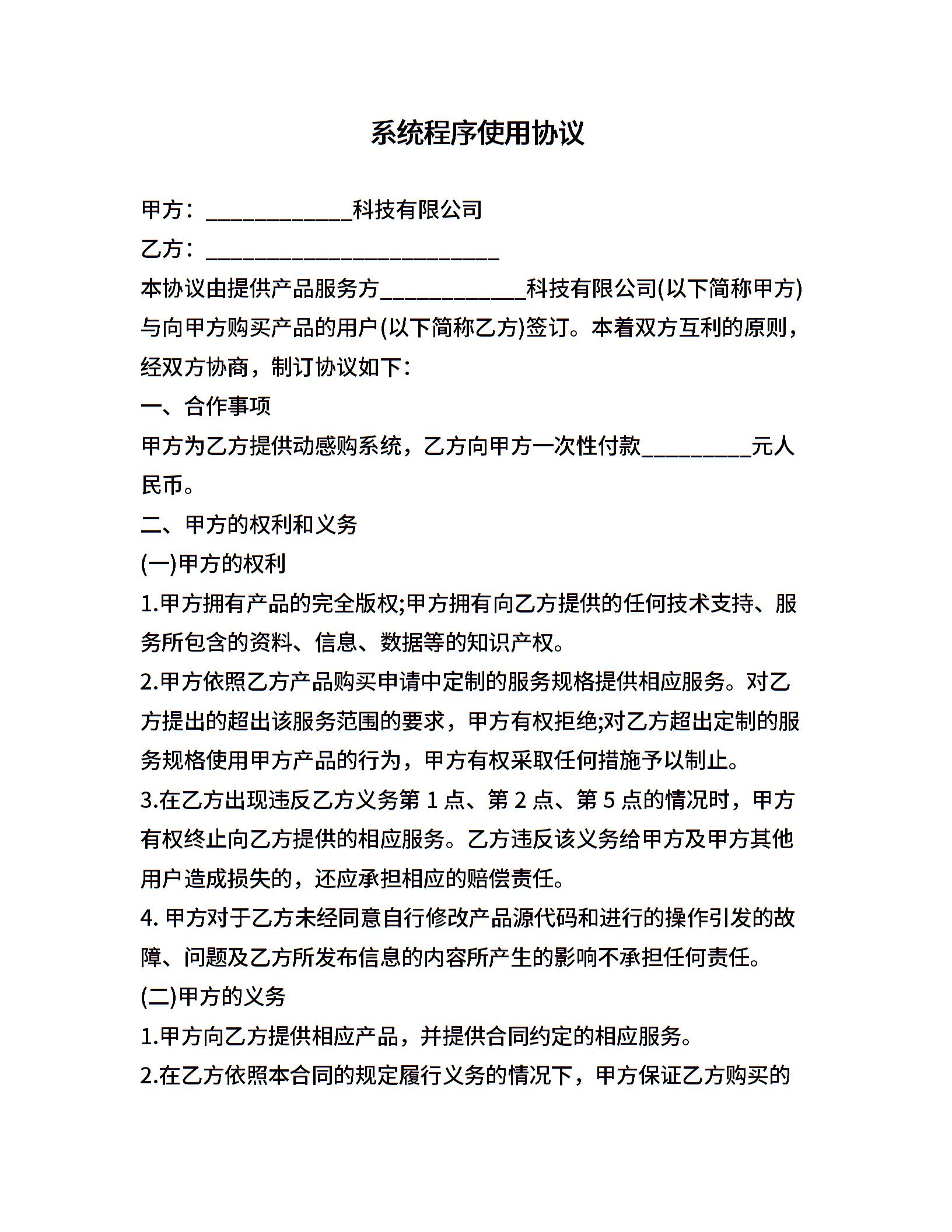 系统程序使用协议

甲方：____________科技有限公司

乙方：________________________

本协议由提供产品服务方____________科技有限公司(以下简称甲方)与向甲方购买产品的用户(以下简称乙方)签订。本着双方互利的原则，经双方协商，制订协议如下：

一、合作事项

甲方为乙方提供动感购系统，乙方向甲方一次性付款_________元人民币。

二、甲方的权利和义务

(一)甲方的权利

1.甲方拥有产品的完全版权;甲方拥有向乙方提供的任何技术支持、服务所包含的资料、信息、数据等的知识产权。

2.甲方依照乙方产品购买申请中定制的服务规格提供相应服务。对乙方提出的超出该服务范围的要求，甲方有权拒绝;对乙方超出定制的服务规格使用甲方产品的行为，甲方有权采取任何措施予以制止。

3.在乙方出现违反乙方义务第 1 点、第 2 点、第 5 点的情况时，甲方有权终止向乙方提供的相应服务。乙方违反该义务给甲方及甲方其他用户造成损失的，还应承担相应的赔偿责任。

4. 甲方对于乙方未经同意自行修改产品源代码和进行的操作引发的故障、问题及乙方所发布信息的内容所产生的影响不承担任何责任。

(二)甲方的义务

1.甲方向乙方提供相应产品，并提供合同约定的相应服务。

2.在乙方依照本合同的规定履行义务的情况下，甲方保证乙方购买的